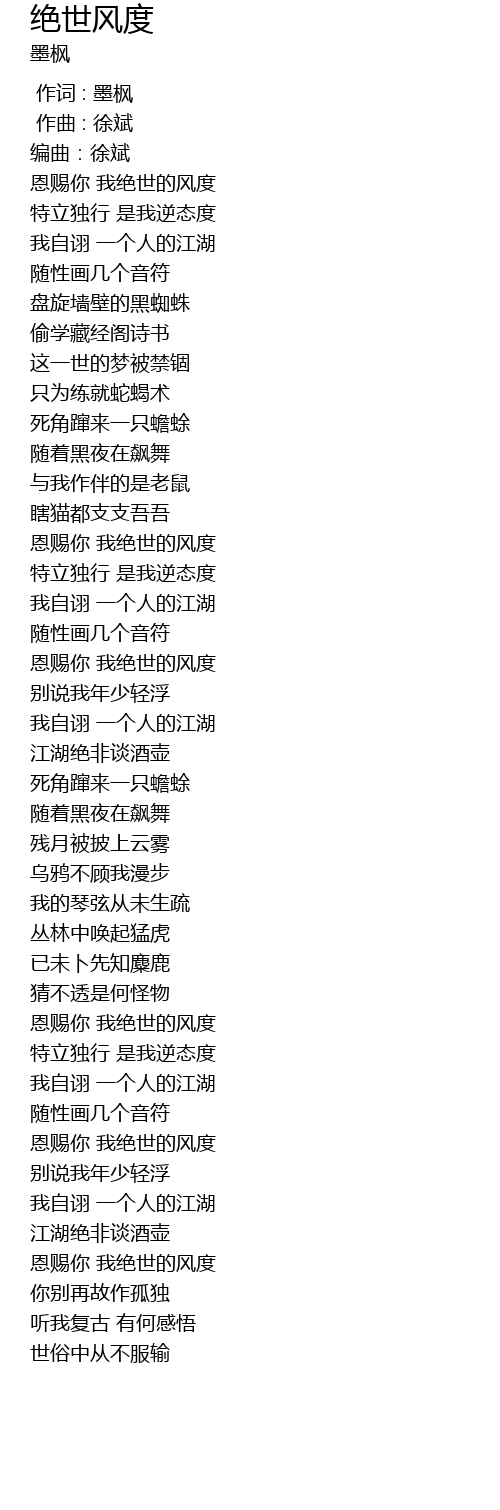 绝世风度
墨枫

作词 : 墨枫
作曲 : 徐斌
编曲 : 徐斌
恩赐你 我绝世的风度
特立独行 是我逆态度
我自诩 一个人的江湖
随性画几个音符
盘旋墙壁的黑蜘蛛
偷学藏经阁诗书
这一世的梦被禁锢
只为练就蛇蝎术
死角蹿来一只蟾蜍
随着黑夜在飙舞
与我作伴的是老鼠
瞎猫都支支吾吾
恩赐你 我绝世的风度
特立独行 是我逆态度
我自诩 一个人的江湖
随性画几个音符
恩赐你 我绝世的风度
别说我年少轻浮
我自诩 一个人的江湖
江湖绝非谈酒壶
死角蹿来一只蟾蜍
随着黑夜在飙舞
残月被披上云雾
乌鸦不顾我漫步
我的琴弦从未生疏
丛林中唤起猛虎
已未卜先知麋鹿
猜不透是何怪物
恩赐你 我绝世的风度
特立独行 是我逆态度
我自诩 一个人的江湖
随性画几个音符
恩赐你 我绝世的风度
别说我年少轻浮
我自诩 一个人的江湖
江湖绝非谈酒壶
恩赐你 我绝世的风度
你别再故作孤独
听我复古 有何感悟
世俗中从不服输